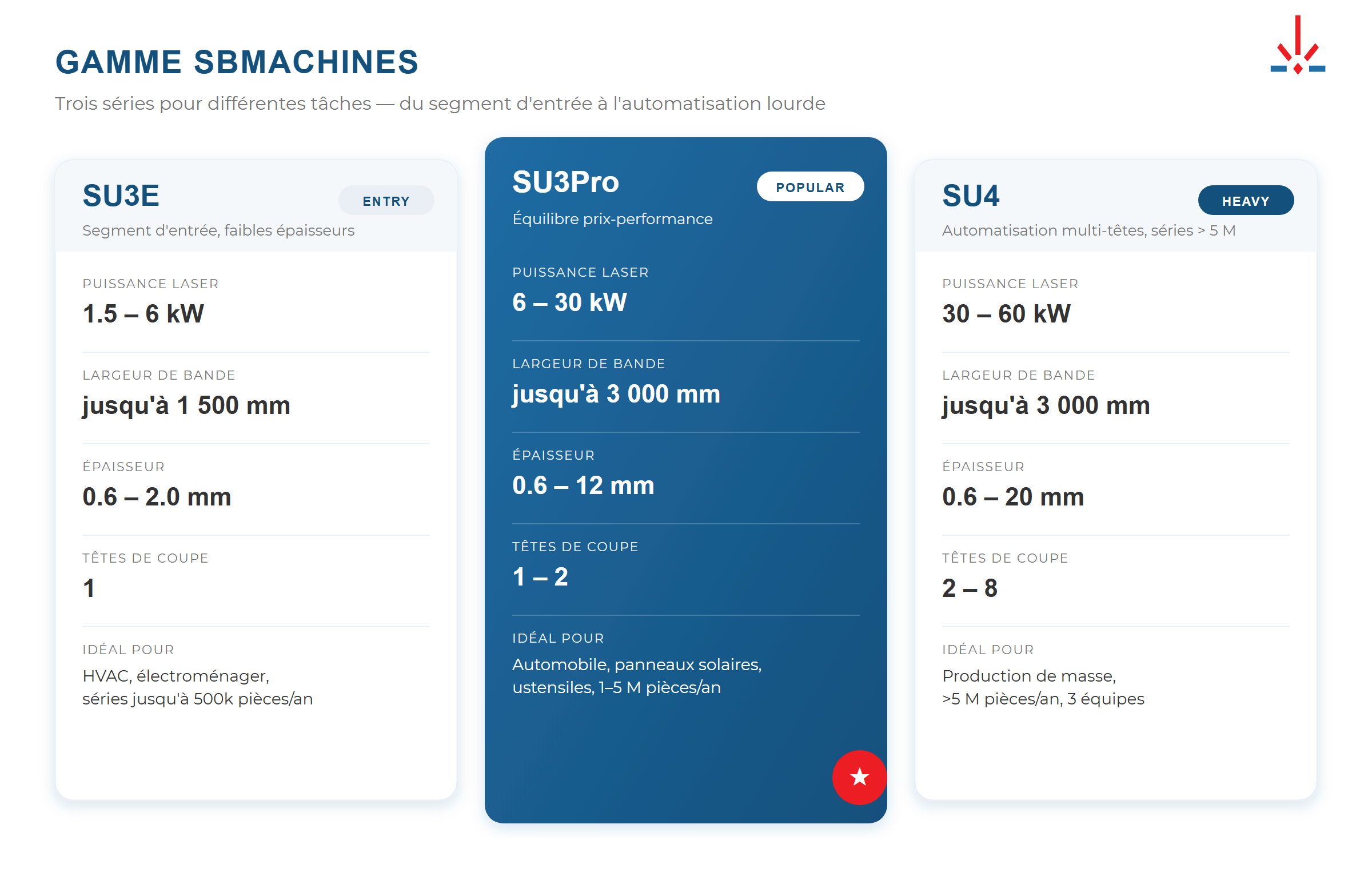 GAMME SBMACHINES

Trois séries pour différentes tâches — du segment d'entrée à l'automatisation lourde

SU3E
ENTRY
Segment d'entrée, faibles épaisseurs

PUISSANCE LASER
1.5 – 6 kW

LARGEUR DE BANDE
jusqu'à 1 500 mm

ÉPAISSEUR
0.6 – 2.0 mm

TÊTES DE COUPE
1

IDÉAL POUR
HVAC, électroménager, séries jusqu'à 500k pièces/an

SU3Pro
POPULAR
Équilibre prix-performance

PUISSANCE LASER
6 – 30 kW

LARGEUR DE BANDE
jusqu'à 3 000 mm

ÉPAISSEUR
0.6 – 12 mm

TÊTES DE COUPE
1 – 2

IDÉAL POUR
Automobile, panneaux solaires, ustensiles, 1–5 M pièces/an

SU4
HEAVY
Automatisation multi-têtes, séries > 5 M

PUISSANCE LASER
30 – 60 kW

LARGEUR DE BANDE
jusqu'à 3 000 mm

ÉPAISSEUR
0.6 – 20 mm

TÊTES DE COUPE
2 – 8

IDÉAL POUR
Production de masse, >5 M pièces/an, 3 équipes